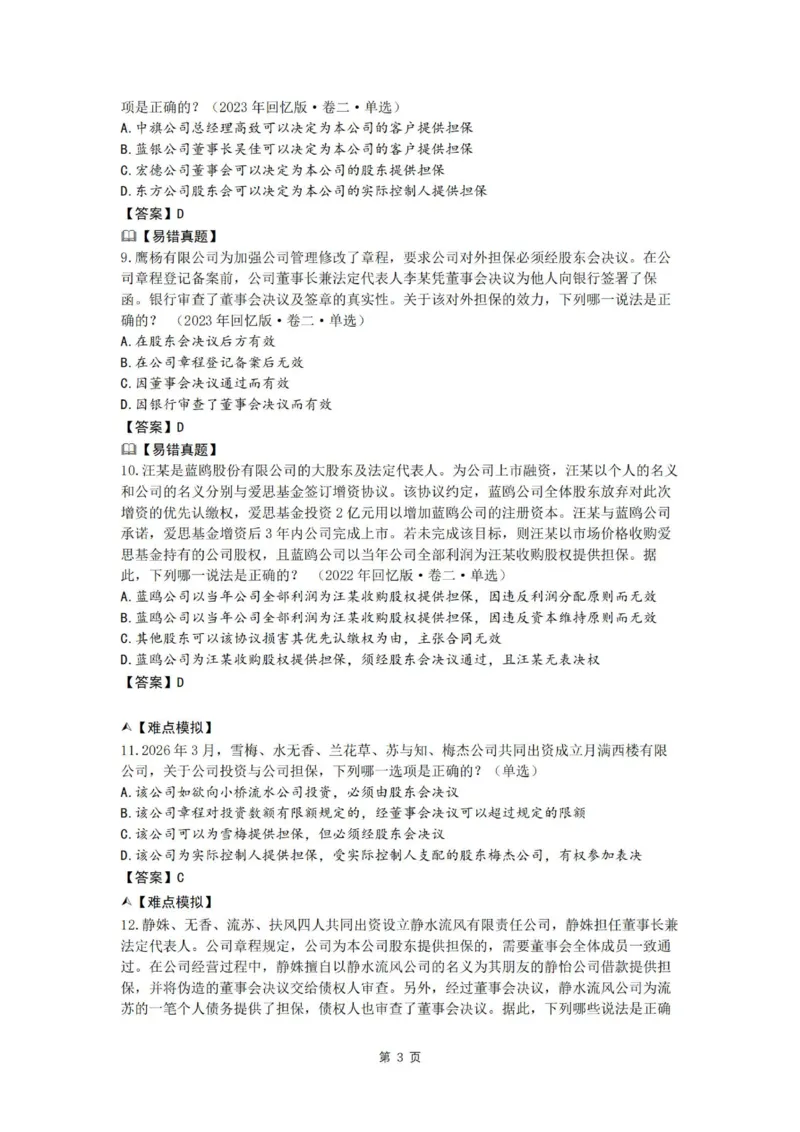 项是正确的？（2023年回忆版·卷二·单选）
A.中旗公司总经理高致可以决定为本公司的客户提供担保
B.蓝银公司董事长吴佳可以决定为本公司的客户提供担保
C.宏德公司董事会可以决定为本公司的股东提供担保
D.东方公司股东会可以决定为本公司的实际控制人提供担保
【答案】D
【易错真题】
9.鹰杨有限公司为加强公司管理修改了章程，要求公司对外担保必须经股东会决议。在公司章程登记备案前，公司董事长兼法定代表人李某凭董事会决议为他人向银行签署了保函。银行审查了董事会决议及签章的真实性。关于该对外担保的效力，下列哪一说法是正确的？（2023年回忆版·卷二·单选）
A.在股东会决议后方有效
B.在公司章程登记备案后无效
C.因董事会决议通过而有效
D.因银行审查了董事会决议而有效
【答案】D
【易错真题】
10.汪某是蓝鸥股份有限公司的大股东及法定代表人。为公司上市融资，汪某以个人的名义和公司的名义分别与爱思基金签订增资协议。该协议约定，蓝鸥公司全体股东放弃对此次增资的优先认缴权，爱思基金投资2亿元用以增加蓝鸥公司的注册资本。汪某与蓝鸥公司承诺，爱思基金增资后3年内公司完成上市。若未完成该目标，则汪某以市场价格收购爱思基金持有的公司股权，且蓝鸥公司以当年公司全部利润为汪某收购股权提供担保。据此，下列哪一说法是正确的？（2022年回忆版·卷二·单选）
A.蓝鸥公司以当年公司全部利润为汪某收购股权提供担保，因违反利润分配原则而无效
B.蓝鸥公司以当年公司全部利润为汪某收购股权提供担保，因违反资本维持原则而无效
C.其他股东可以该协议损害其优先认缴权为由，主张合同无效
D.蓝鸥公司为汪某收购股权提供担保，须经股东会决议通过，且汪某无表决权
【答案】D

【难点模拟】
11.2026年3月，雪梅、水无香、兰花草、苏与知、梅杰公司共同出资成立月满西楼有限公司，关于公司投资与公司担保，下列哪一选项是正确的？（单选）
A.该公司如欲向小桥流水公司投资，必须由股东会决议
B.该公司章程对投资数额有限额规定的，经董事会决议可以超过规定的限额
C.该公司可以为雪梅提供担保，但必须经股东会决议
D.该公司为实际控制人提供担保，受实际控制人支配的股东梅杰公司，有权参加表决
【答案】C
【难点模拟】
12.静姝、无香、流苏、扶风四人共同出资设立静水流风有限责任公司，静姝担任董事长兼法定代表人。公司章程规定，公司为本公司股东提供担保的，需要董事会全体成员一致通过。在公司经营过程中，静姝擅自以静水流风公司的名义为其朋友的静怡公司借款提供担保，并将伪造的董事会决议交给债权人审查。另外，经过董事会决议，静水流风公司为流苏的一笔个人债务提供了担保，债权人也审查了董事会决议。据此，下列哪些说法是正确

第3页